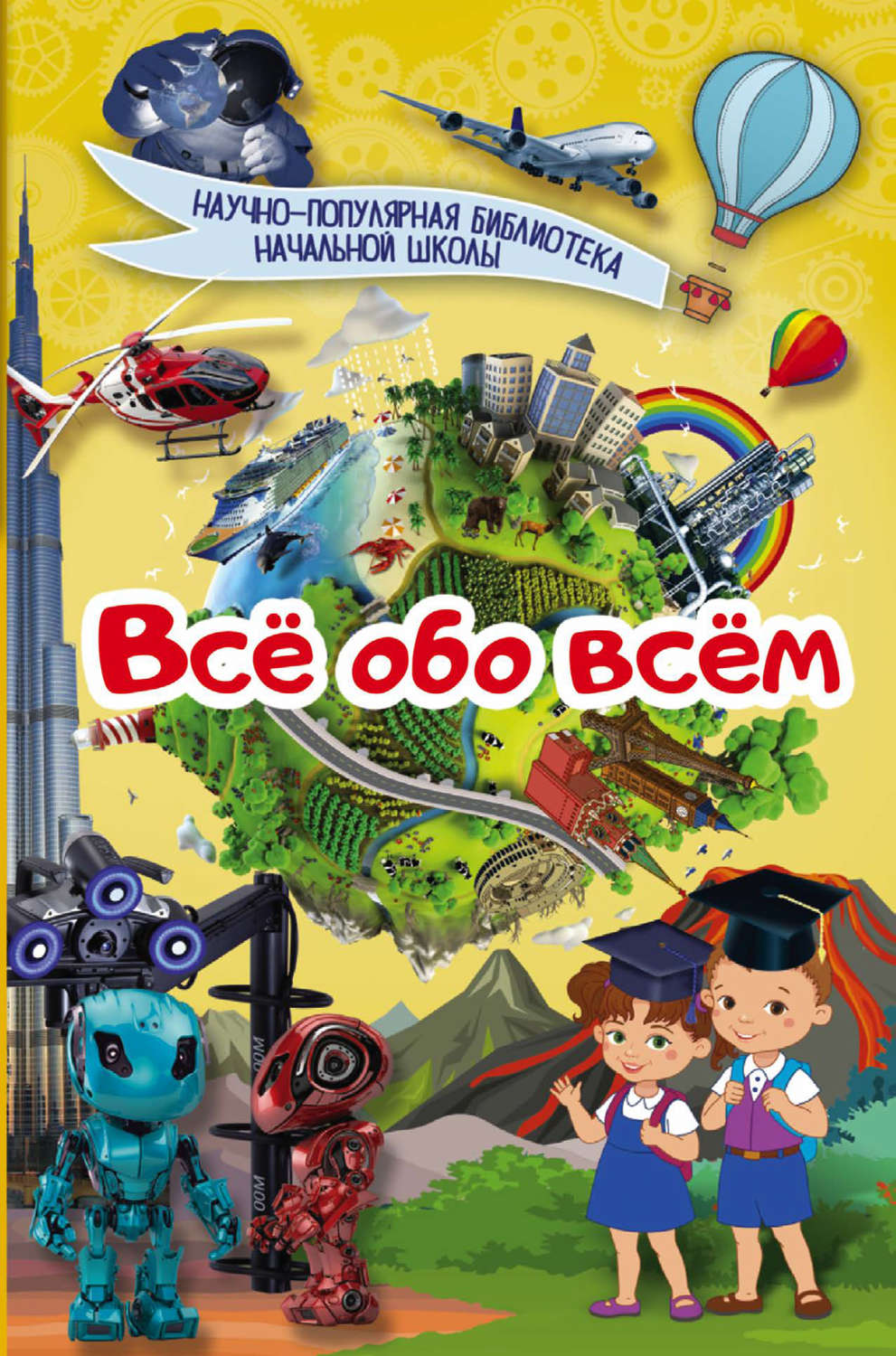 НАУЧНО-ПОПУЛЯРНАЯ БИБЛИОТЕКА НАЧАЛЬНОЙ ШКОЛЫ

Всё обо всём